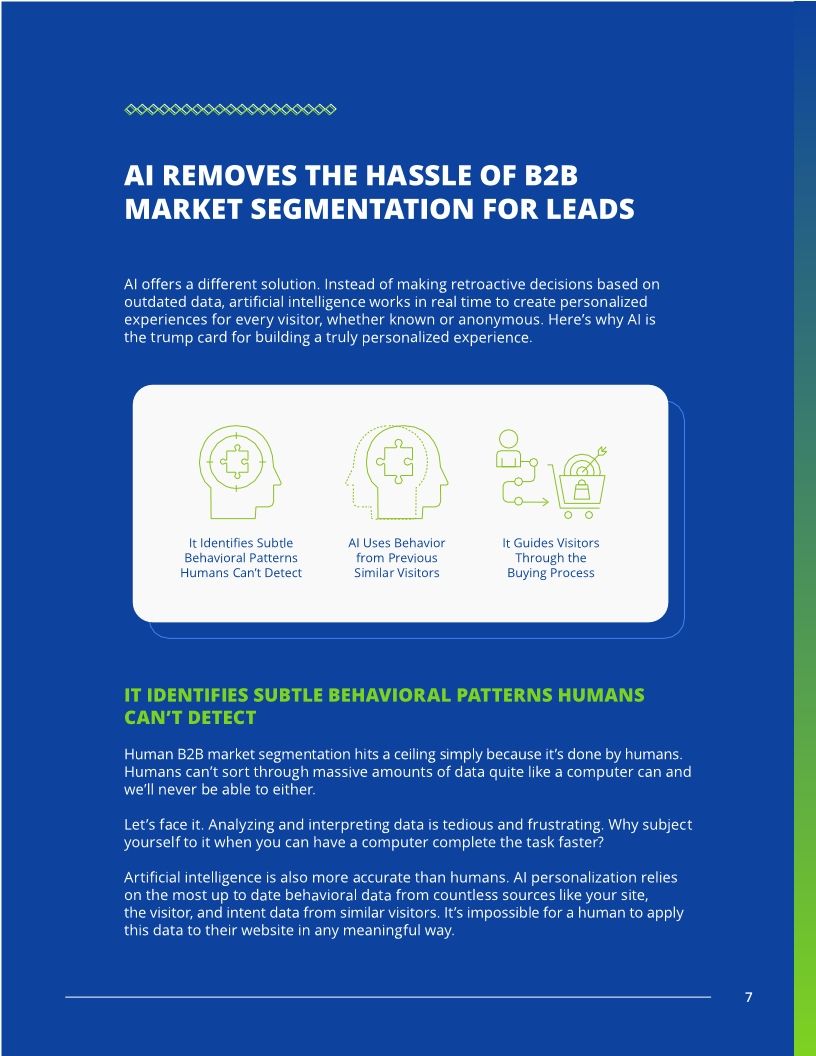 AI REMOVES THE HASSLE OF B2B MARKET SEGMENTATION FOR LEADS

AI offers a different solution. Instead of making retroactive decisions based on outdated data, artificial intelligence works in real time to create personalized experiences for every visitor, whether known or anonymous. Here's why AI is the trump card for building a truly personalized experience.

It Identifies Subtle Behavioral Patterns Humans Can't Detect

AI Uses Behavior from Previous Similar Visitors

It Guides Visitors Through the Buying Process

IT IDENTIFIES SUBTLE BEHAVIORAL PATTERNS HUMANS CAN'T DETECT

Human B2B market segmentation hits a ceiling simply because it's done by humans. Humans can't sort through massive amounts of data quite like a computer can and we'll never be able to either.

Let's face it. Analyzing and interpreting data is tedious and frustrating. Why subject yourself to it when you can have a computer complete the task faster?

Artificial intelligence is also more accurate than humans. AI personalization relies on the most up to date behavioral data from countless sources like your site, the visitor, and intent data from similar visitors. It's impossible for a human to apply this data to their website in any meaningful way.

7